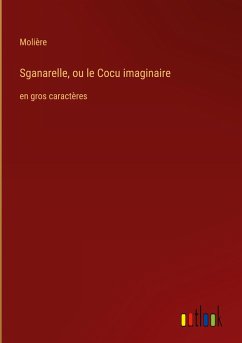 Molière

Sganarelle, ou le Cocu imaginaire

en gros caractères

outlook